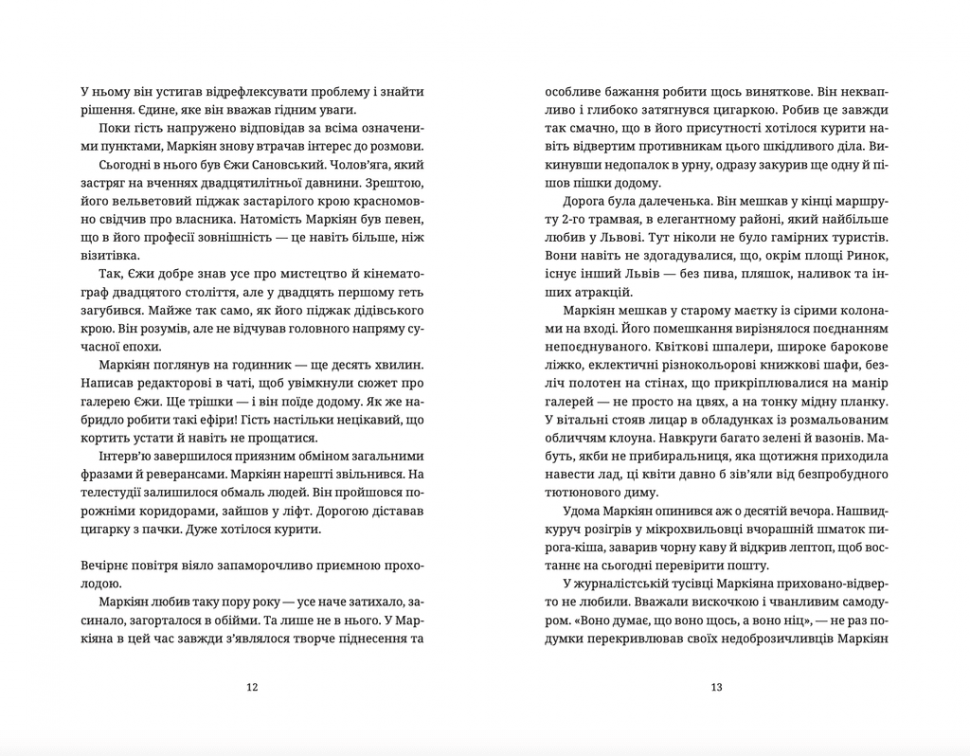 У ньому він устигав відрефлексувати проблему і знайти рішення. Єдине, яке він вважав гідним уваги.

Поки гість напружено відповідав за всіма означеними пунктами, Маркіян знову втрачав інтерес до розмови. Сьогодні в нього був Єжи Сановський. Чолов'яга, який застряг на вченнях двадцятилітньої давнини. Зрештою, його вельветовий піджак застарілого крою красномовно свідчив про власника. Натомість Маркіян був певен, що в його професії зовнішність — це навіть більше, ніж візитівка.

Так, Єжи добре знав усе про мистецтво й кінематограф двадцятого століття, але у двадцять першому геть загубився. Майже так само, як його піджак дідівського крою. Він розумів, але не відчував головного напряму сучасної епохи.

Маркіян поглянув на годинник — ще десять хвилин. Написав редакторові в чаті, щоб увімкнули сюжет про галерею Єжи. Ще трішки — і він поїде додому. Як же набридло робити такі ефіри! Гість настільки нецікавий, що кортить устати й навіть не прощатися.

Інтерв'ю завершилося приязним обміном загальними фразами й реверансами. Маркіян нарешті звільнився. На телестудії залишилося обмаль людей. Він пройшовся порожніми коридорами, зайшов у ліфт. Дорогою діставав цигарку з пачки. Дуже хотілося курити.

Вечірнє повітря віяло запаморочливо приємною прохолодою.

Маркіян любив таку пору року — усе наче затихало, засинало, загорталося в обійми. Та лише не в нього. У Маркіяна в цей час завжди з'являлося творче піднесення та

12

особливе бажання робити щось виняткове. Він неквапливо і глибоко затягнувся цигаркою. Робив це завжди так смачно, що в його присутності хотілося курити навіть відвертим противникам цього шкідливого діла. Викинувши недопалок в урну, одразу закурив ще одну й пішов пішки додому.

Дорога була далеченька. Він мешкав у кінці маршруту 2-го трамвая, в елегантному районі, який найбільше любив у Львові. Тут ніколи не було гамірних туристів. Вони навіть не здогадувалися, що, окрім площі Ринок, існує інший Львів — без пива, пляшок, наливок та інших атракцій.

Маркіян мешкав у старому маєтку із сірими колонами на вході. Його помешкання вирізнялося поєднанням непоєднуваного. Квіткові шпалери, широке барокове ліжко, еклектичні різнокольорові книжкові шафи, безліч полотен на стінах, що прикріплювалися на манір галерей — не просто на цвях, а на тонку мідну планку. У вітальні стояв лицар в обладунках із розмальованим обличчям клоуна. Навкруги багато зелені й вазонів. Мабуть, якби не прибиральниця, яка щотижня приходила навести лад, ці квіти давно б зів'яли від безпробудного тютюнового диму.

Удома Маркіян опинився аж о десятій вечора. Нашвидкуруч розігрів у мікрохвильовці вчорашній шматок пирога-кіша, заварив чорну каву й відкрив лептоп, щоб востаннє на сьогодні перевірити пошту.

У журналістській тусівці Маркіяна приховано-відверто не любили. Вважали вискочкою і чванливим самодуром. «Воно думає, що воно щось, а воно ніц», — не раз подумки перекривлював своїх недоброзичливців Маркіян

13